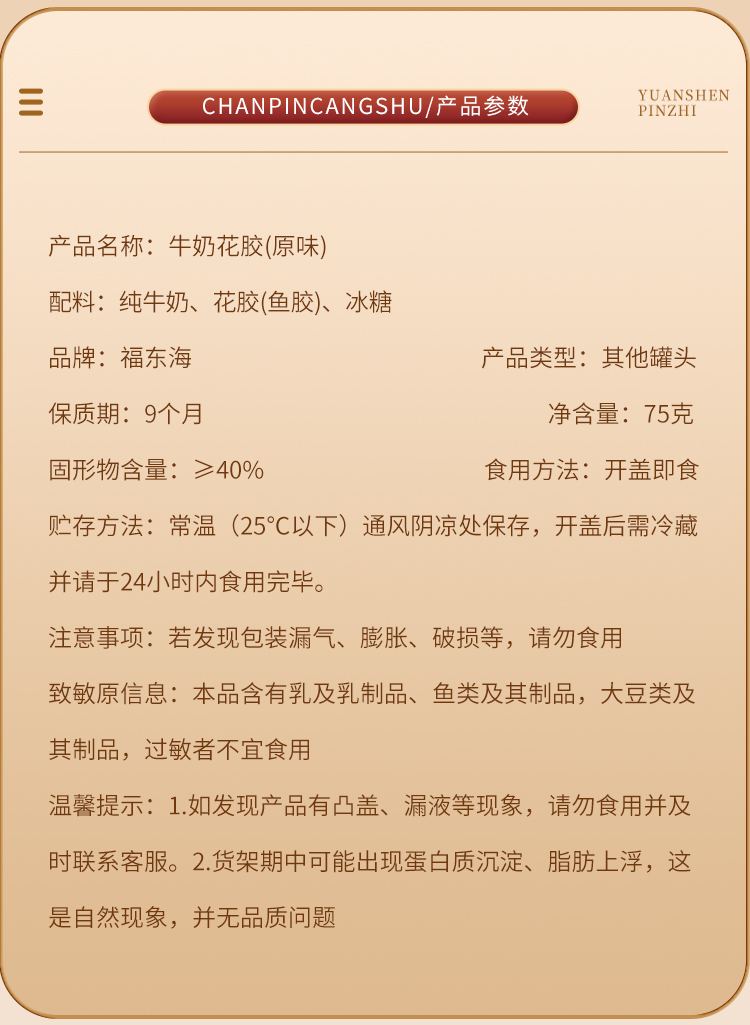 CHANPINCANGSHU/产品参数

YUANSHEN
PINZHI

产品名称：牛奶花胶(原味)

配料：纯牛奶、花胶(鱼胶)、冰糖

品牌：福东海 产品类型：其他罐头

保质期：9个月 净含量：75克

固形物含量：≥40% 食用方法：开盖即食

贮存方法：常温（25°C以下）通风阴凉处保存，开盖后需冷藏并请于24小时内食用完毕。

注意事项：若发现包装漏气、膨胀、破损等，请勿食用

致敏原信息：本品含有乳及乳制品、鱼类及其制品，大豆类及其制品，过敏者不宜食用

温馨提示：1.如发现产品有凸盖、漏液等现象，请勿食用并及时联系客服。2.货架期中可能出现蛋白质沉淀、脂肪上浮，这是自然现象，并无品质问题